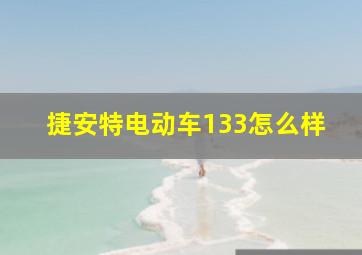 捷安特电动车133怎么样